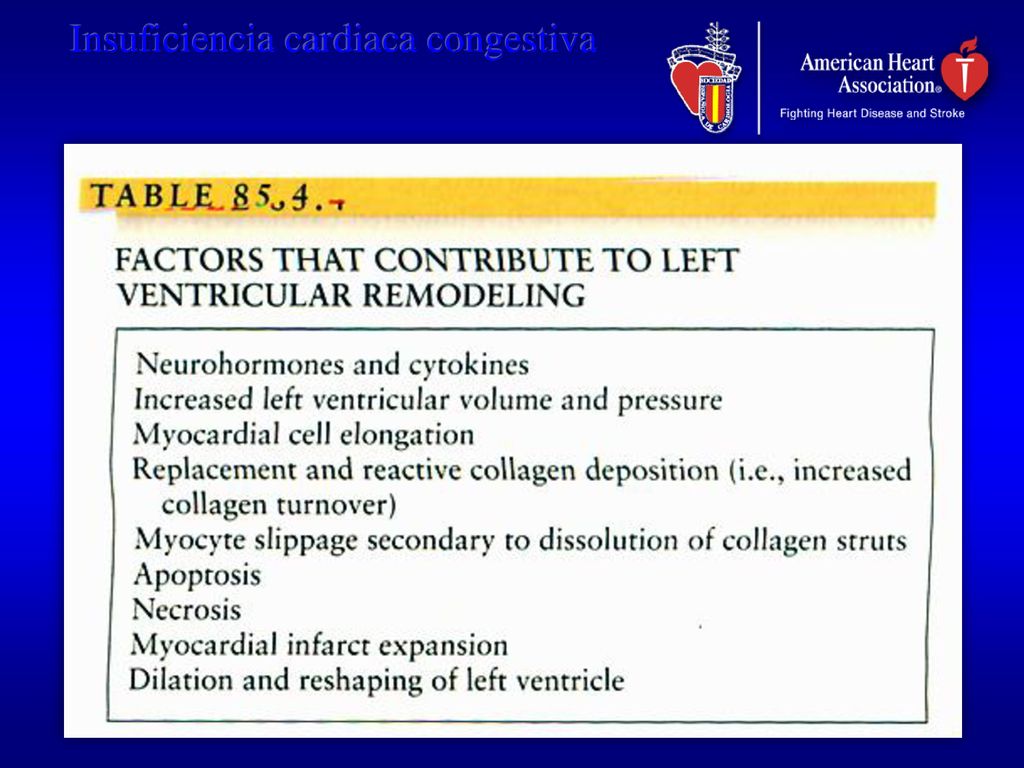 Insuficiencia cardiaca congestiva

American Heart Association®
Fighting Heart Disease and Stroke

TABLE 85.4.

FACTORS THAT CONTRIBUTE TO LEFT VENTRICULAR REMODELING

Neurohormones and cytokines
Increased left ventricular volume and pressure
Myocardial cell elongation
Replacement and reactive collagen deposition (i.e., increased collagen turnover)
Myocyte slippage secondary to dissolution of collagen struts
Apoptosis
Necrosis
Myocardial infarct expansion
Dilation and reshaping of left ventricle